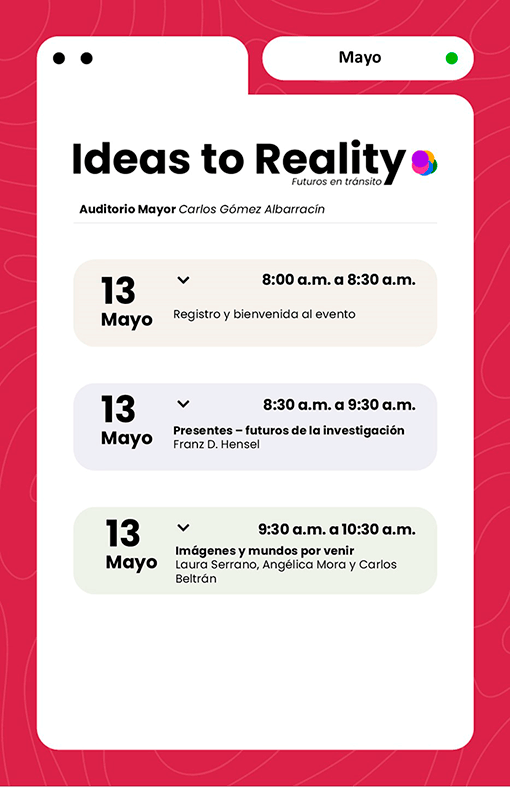 Mayo

Ideas to Reality
Futuros en tránsito

Auditorio Mayor Carlos Gómez Albarracín

13
Mayo

8:00 a.m. a 8:30 a.m.

Registro y bienvenida al evento

13
Mayo

8:30 a.m. a 9:30 a.m.

Presentes – futuros de la investigación
Franz D. Hensel

13
Mayo

9:30 a.m. a 10:30 a.m.

Imágenes y mundos por venir
Laura Serrano, Angélica Mora y Carlos Beltrán